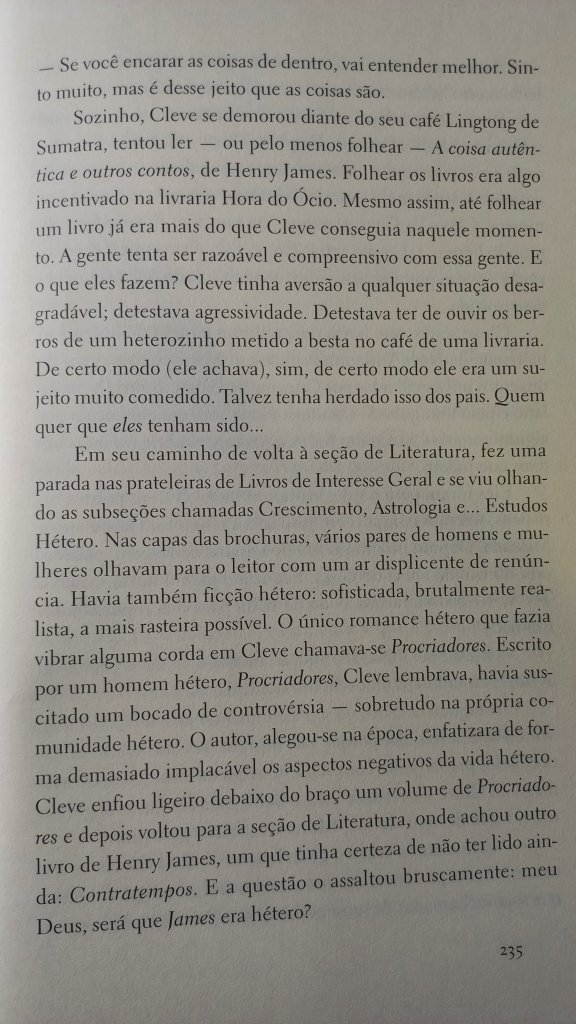 — Se você encarar as coisas de dentro, vai entender melhor. Sinto muito, mas é desse jeito que as coisas são.

Sozinho, Cleve se demorou diante do seu café Lingtong de Sumatra, tentou ler — ou pelo menos folhear — A coisa autêntica e outros contos, de Henry James. Folhear os livros era algo incentivado na livraria Hora do Ócio. Mesmo assim, até folhear um livro já era mais do que Cleve conseguia naquele momento. A gente tenta ser razoável e compreensivo com essa gente. E o que eles fazem? Cleve tinha aversão a qualquer situação desagradável; detestava agressividade. Detestava ter de ouvir os berros de um heterozinho metido a besta no café de uma livraria. De certo modo (ele achava), sim, de certo modo ele era um sujeito muito comedido. Talvez tenha herdado isso dos pais. Quem quer que eles tenham sido...

Em seu caminho de volta à seção de Literatura, fez uma parada nas prateleiras de Livros de Interesse Geral e se viu olhando as subseções chamadas Crescimento, Astrologia e... Estudos Hétero. Nas capas das brochuras, vários pares de homens e mulheres olhavam para o leitor com um ar displicente de renúncia. Havia também ficção hétero: sofisticada, brutalmente realista, a mais rasteira possível. O único romance hétero que fazia vibrar alguma corda em Cleve chamava-se Procriadores. Escrito por um homem hétero, Procriadores, Cleve lembrava, havia suscitado um bocado de controvérsia — sobretudo na própria comunidade hétero. O autor, alegou-se na época, enfatizara de forma demasiado implacável os aspectos negativos da vida hétero. Cleve enfiou ligeiro debaixo do braço um volume de Procriadores e depois voltou para a seção de Literatura, onde achou outro livro de Henry James, um que tinha certeza de não ter lido ainda: Contratempos. E a questão o assaltou bruscamente: meu Deus, será que James era hétero?

235